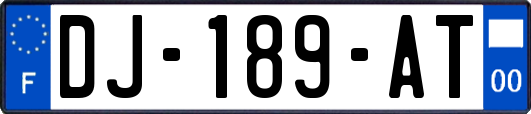 F
DJ-189-AT
00